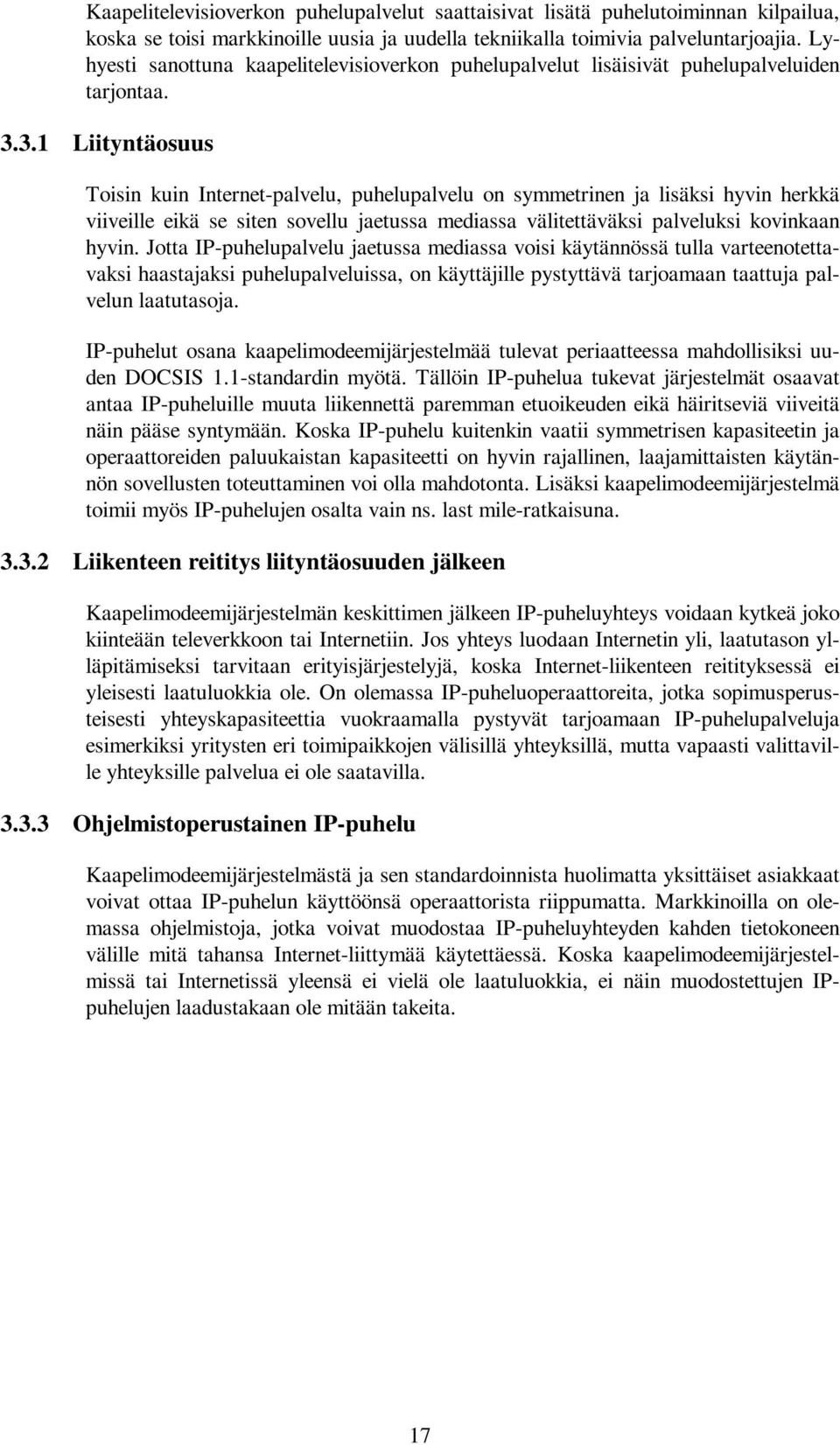 Kaapelitelevisioverkon puhelupalvelut saattaisivat lisätä puhelutoiminnan kilpailua, koska se toisi markkinoille uusia ja uudella tekniikalla toimivia palveluntarjoajia. Lyhyesti sanottuna kaapelitelevisioverkon puhelupalvelut lisäisivät puhelupalveluiden tarjontaa.

3.3.1 Liityntäosuus

Toisin kuin Internet-palvelu, puhelupalvelu on symmetrinen ja lisäksi hyvin herkkä viiveille eikä se siten sovellu jaetussa mediassa välitettäväksi palveluksi kovinkaan hyvin. Jotta IP-puhelupalvelu jaetussa mediassa voisi käytännössä tulla varteenotettavaksi haastajaksi puhelupalveluissa, on käyttäjille pystyttävä tarjoamaan taattuja palvelun laatutasoja.

IP-puhelut osana kaapelimodeemijärjestelmää tulevat periaatteessa mahdollisiksi uuden DOCSIS 1.1-standardin myötä. Tällöin IP-puhelua tukevat järjestelmät osaavat antaa IP-puheluille muuta liikennettä paremman etuoikeuden eikä häiritseviä viiveitä näin pääse syntymään. Koska IP-puhelu kuitenkin vaatii symmetrisen kapasiteetin ja operaattoreiden paluukaistan kapasiteetti on hyvin rajallinen, laajamittaisten käytännön sovellusten toteuttaminen voi olla mahdotonta. Lisäksi kaapelimodeemijärjestelmä toimii myös IP-puhelujen osalta vain ns. last mile-ratkaisuna.

3.3.2 Liikenteen reititys liityntäosuuden jälkeen

Kaapelimodeemijärjestelmän keskittimen jälkeen IP-puheluyhteys voidaan kytkeä joko kiinteään televerkkoon tai Internetiin. Jos yhteys luodaan Internetin yli, laatutason ylläpitämiseksi tarvitaan erityisjärjestelyjä, koska Internet-liikenteen reitityksessä ei yleisesti laatuluokkia ole. On olemassa IP-puheluoperaattoreita, jotka sopimusperusteisesti yhteyskapasiteettia vuokraamalla pystyvät tarjoamaan IP-puhelupalveluja esimerkiksi yritysten eri toimipaikkojen välisillä yhteyksillä, mutta vapaasti valittaville yhteyksille palvelua ei ole saatavilla.

3.3.3 Ohjelmistoperustainen IP-puhelu

Kaapelimodeemijärjestelmästä ja sen standardoinnista huolimatta yksittäiset asiakkaat voivat ottaa IP-puhelun käyttöönsä operaattorista riippumatta. Markkinoilla on olemassa ohjelmistoja, jotka voivat muodostaa IP-puheluyhteyden kahden tietokoneen välille mitä tahansa Internet-liittymää käytettäessä. Koska kaapelimodeemijärjestelmissä tai Internetissä yleensä ei vielä ole laatuluokkia, ei näin muodostettujen IP-puhelujen laadustakaan ole mitään takeita.

17